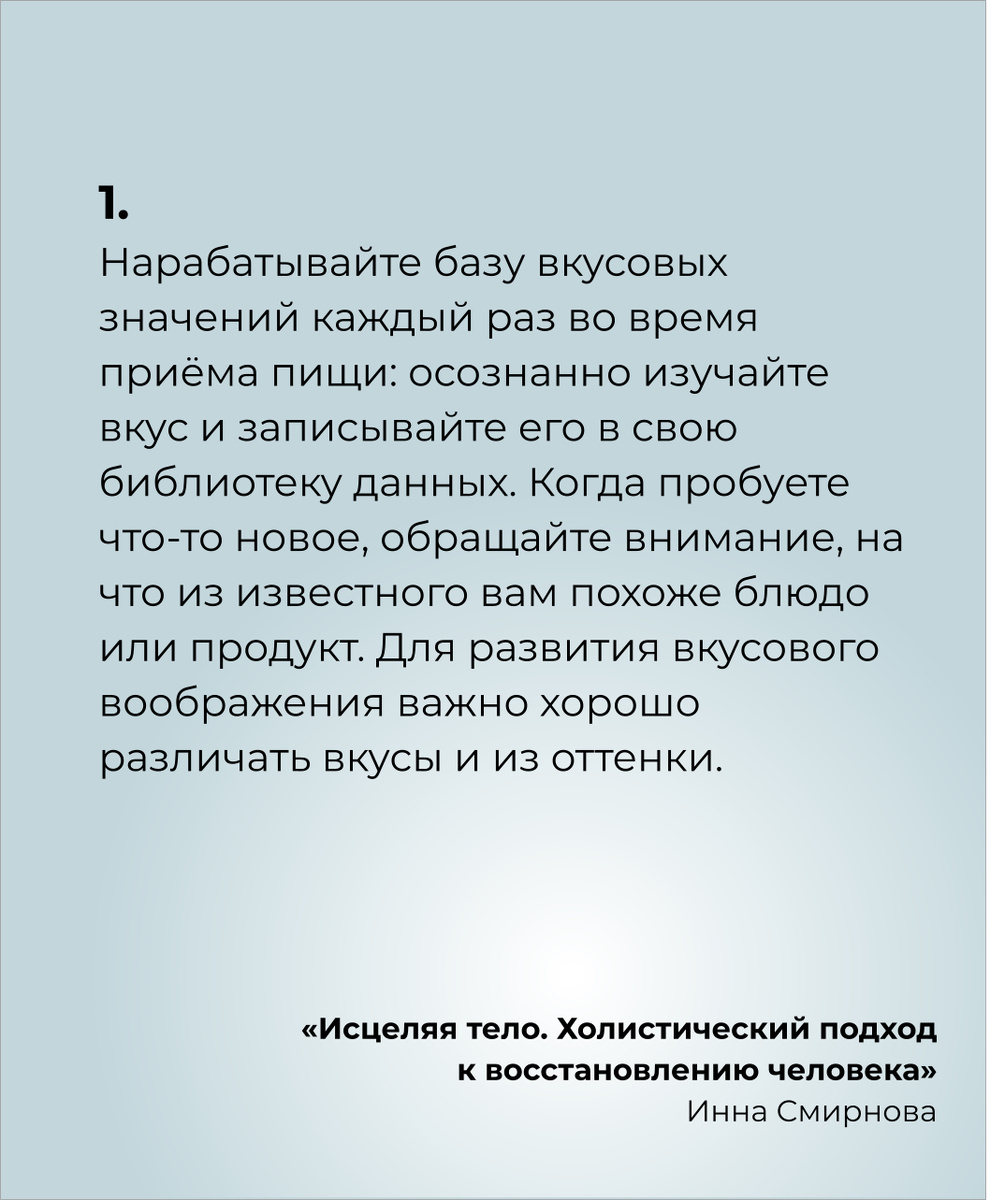 1.

Нарабатывайте базу вкусовых значений каждый раз во время приёма пищи: осознанно изучайте вкус и записывайте его в свою библиотеку данных. Когда пробуете что-то новое, обращайте внимание, на что из известного вам похоже блюдо или продукт. Для развития вкусового воображения важно хорошо различать вкусы и из оттенки.

«Исцеляя тело. Холистический подход к восстановлению человека»
Инна Смирнова